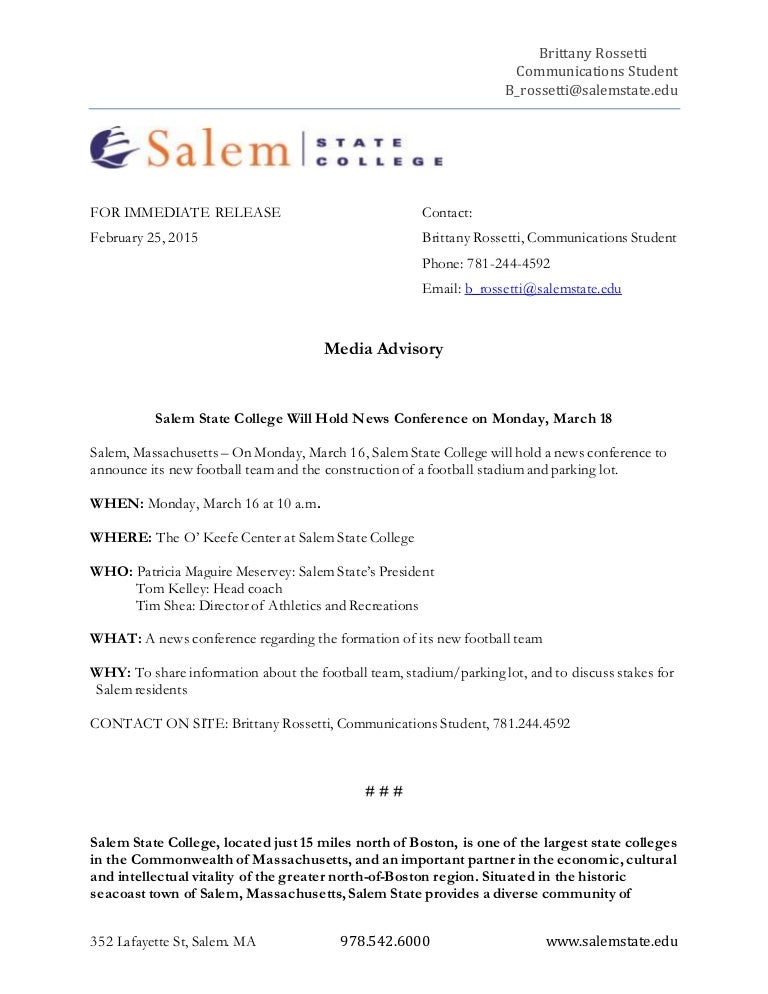 Brittany Rossetti
Communications Student
B_rossetti@salemstate.edu

Salem | STATE COLLEGE

FOR IMMEDIATE RELEASE
February 25, 2015

Contact:
Brittany Rossetti, Communications Student
Phone: 781-244-4592
Email: b_rossetti@salemstate.edu

Media Advisory

Salem State College Will Hold News Conference on Monday, March 18

Salem, Massachusetts – On Monday, March 16, Salem State College will hold a news conference to announce its new football team and the construction of a football stadium and parking lot.

WHEN: Monday, March 16 at 10 a.m.

WHERE: The O' Keefe Center at Salem State College

WHO: Patricia Maguire Meservey: Salem State's President
Tom Kelley: Head coach
Tim Shea: Director of Athletics and Recreations

WHAT: A news conference regarding the formation of its new football team

WHY: To share information about the football team, stadium/parking lot, and to discuss stakes for Salem residents

CONTACT ON SITE: Brittany Rossetti, Communications Student, 781.244.4592

# # #

Salem State College, located just 15 miles north of Boston, is one of the largest state colleges in the Commonwealth of Massachusetts, and an important partner in the economic, cultural and intellectual vitality of the greater north-of-Boston region. Situated in the historic seacoast town of Salem, Massachusetts, Salem State provides a diverse community of

352 Lafayette St, Salem. MA 978.542.6000 www.salemstate.edu